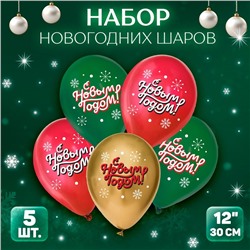 НАБОР
НОВОГОДНИХ ШАРОВ

С Новым Годом!

С Новым Годом!

С Новым Годом!

С Новым Годом!

С Новым Годом!

5 ШТ.

12"
30 СМ